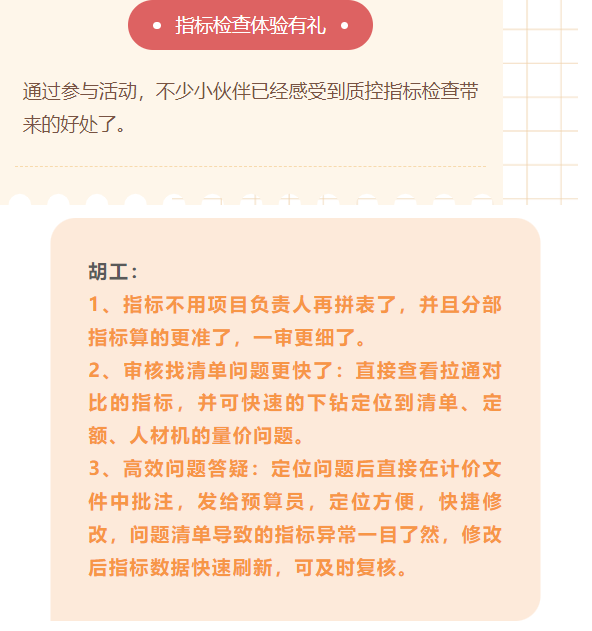 • 指标检查体验有礼 •

通过参与活动，不少小伙伴已经感受到质控指标检查带来的好处了。

胡工：
1、指标不用项目负责人再拼表了，并且分部指标算的更准了，一审更细了。
2、审核找清单问题更快了：直接查看拉通对比的指标，并可快速的下钻定位到清单、定额、人材机的量价问题。
3、高效问题答疑：定位问题后直接在计价文件中批注，发给预算员，定位方便，快捷修改，问题清单导致的指标异常一目了然，修改后指标数据快速刷新，可及时复核。